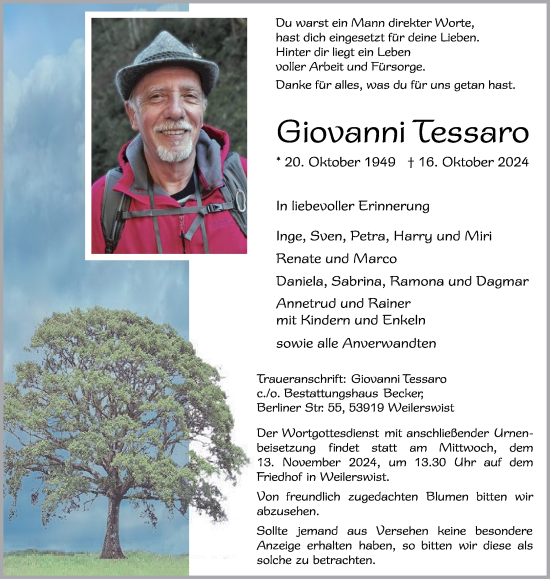 Du warst ein Mann direkter Worte,
hast dich eingesetzt für deine Lieben.
Hinter dir liegt ein Leben
voller Arbeit und Fürsorge.
Danke für alles, was du für uns getan hast.

Giovanni Tessaro

* 20. Oktober 1949 † 16. Oktober 2024

In liebevoller Erinnerung

Inge, Sven, Petra, Harry und Miri

Renate und Marco

Daniela, Sabrina, Ramona und Dagmar

Annetrud und Rainer
mit Kindern und Enkeln

sowie alle Anverwandten

Traueranschrift: Giovanni Tessaro
c./o. Bestattungshaus Becker,
Berliner Str. 55, 53919 Weilerswist

Der Wortgottesdienst mit anschließender Urnenbeisetzung findet statt am Mittwoch, dem 13. November 2024, um 13.30 Uhr auf dem Friedhof in Weilerswist.

Von freundlich zugedachten Blumen bitten wir abzusehen.

Sollte jemand aus Versehen keine besondere Anzeige erhalten haben, so bitten wir diese als solche zu betrachten.